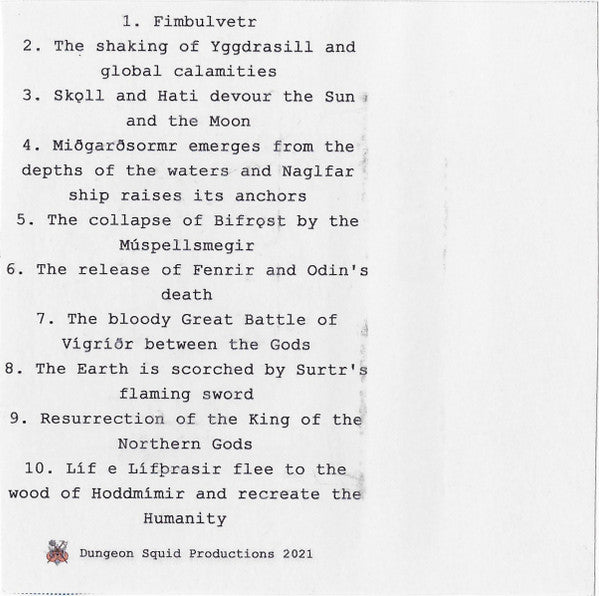 1. Fimbulvetr
2. The shaking of Yggdrasill and global calamities
3. Skǫll and Hati devour the Sun and the Moon
4. Miðgarðsormr emerges from the depths of the waters and Naglfar ship raises its anchors
5. The collapse of Bifrǫst by the Múspellsmegir
6. The release of Fenrir and Odin's death
7. The bloody Great Battle of Vígríðr between the Gods
8. The Earth is scorched by Surtr's flaming sword
9. Resurrection of the King of the Northern Gods
10. Líf e Lífþrasir flee to the wood of Hoddmímir and recreate the Humanity

Dungeon Squid Productions 2021